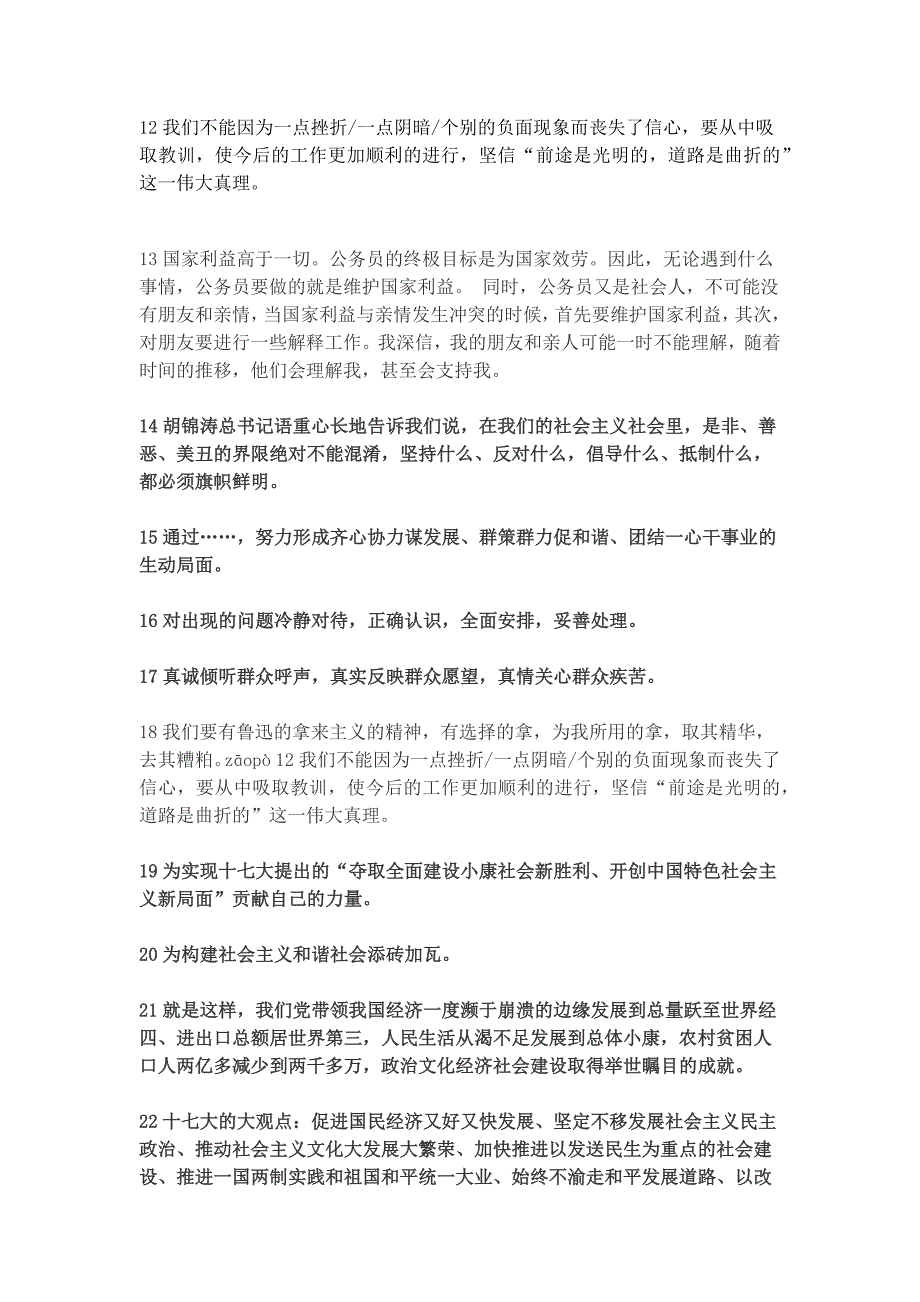 12 我们不能因为一点挫折/一点阴暗/个别的负面现象而丧失了信心，要从中吸取教训，使今后的工作更加顺利的进行，坚信“前途是光明的，道路是曲折的”这一伟大真理。

13 国家利益高于一切。公务员的终极目标是为国家效劳。因此，无论遇到什么事情，公务员要做的就是维护国家利益。 同时，公务员又是社会人，不可能没有朋友和亲情，当国家利益与亲情发生冲突的时候，首先要维护国家利益，其次，对朋友要进行一些解释工作。我深信，我的朋友和亲人可能一时不能理解，随着时间的推移，他们会理解我，甚至会支持我。

14 胡锦涛总书记语重心长地告诉我们说，在我们的社会主义社会里，是非、善恶、美丑的界限绝对不能混淆，坚持什么、反对什么，倡导什么、抵制什么，都必须旗帜鲜明。

15 通过……，努力形成齐心协力谋发展、群策群力促和谐、团结一心干事业的生动局面。

16 对出现的问题冷静对待，正确认识，全面安排，妥善处理。

17 真诚倾听群众呼声，真实反映群众愿望，真情关心群众疾苦。

18 我们要有鲁迅的拿来主义的精神，有选择的拿，为我所用的拿，取其精华，去其糟粕。zāopò 12 我们不能因为一点挫折/一点阴暗/个别的负面现象而丧失了信心，要从中吸取教训，使今后的工作更加顺利的进行，坚信“前途是光明的，道路是曲折的”这一伟大真理。

19 为实现十七大提出的“夺取全面建设小康社会新胜利、开创中国特色社会主义新局面”贡献自己的力量。

20 为构建社会主义和谐社会添砖加瓦。

21 就是这样，我们党带领我国经济一度濒于崩溃的边缘发展到总量跃至世界经四、进出口总额居世界第三，人民生活从渴不足发展到总体小康，农村贫困人口人两亿多减少到两千多万，政治文化经济社会建设取得举世瞩目的成就。

22 十七大的大观点：促进国民经济又好又快发展、坚定不移发展社会主义民主政治、推动社会主义文化大发展大繁荣、加快推进以发送民生为重点的社会建设、推进一国两制实践和祖国和平统一大业、始终不渝走和平发展道路、以改